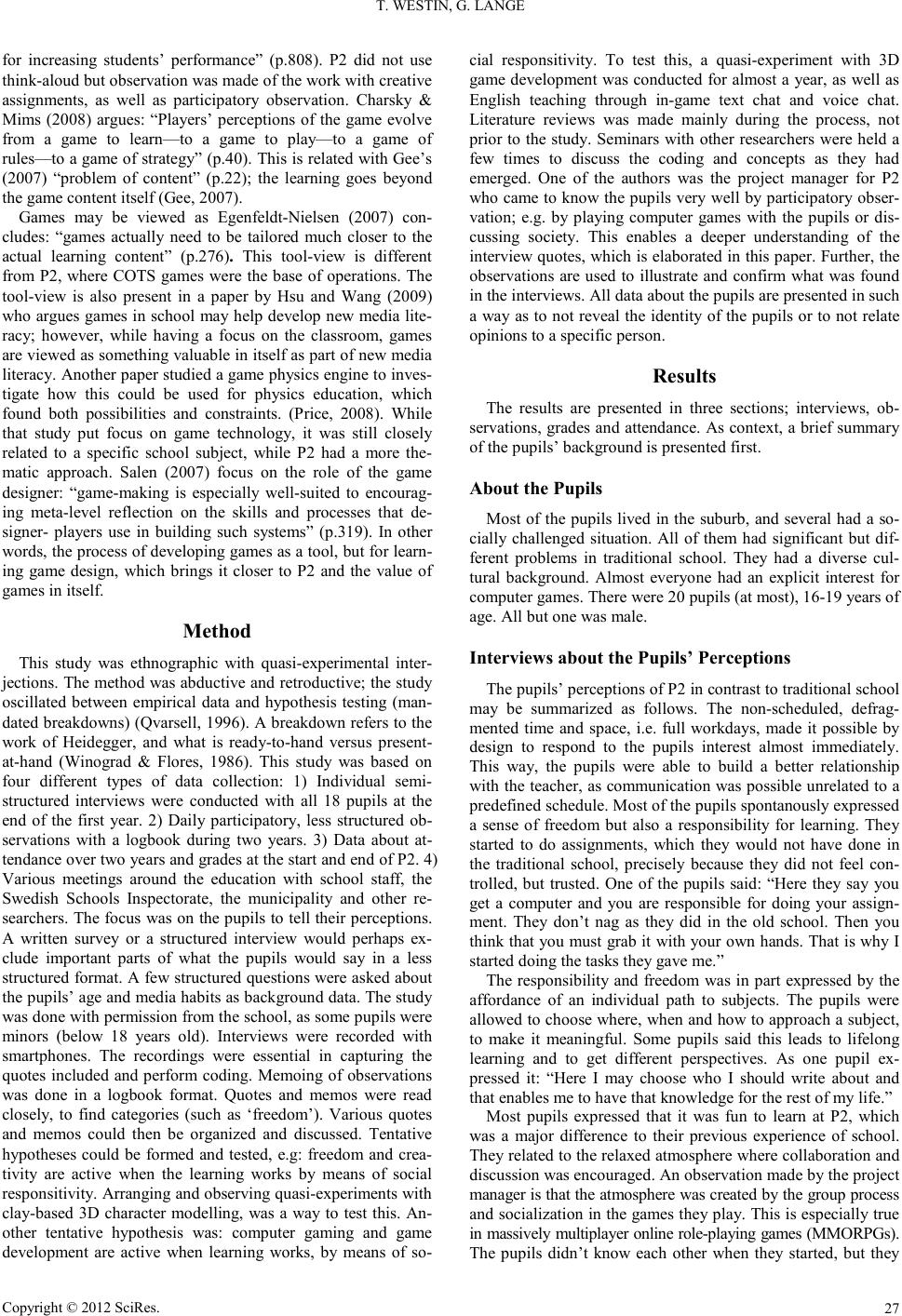 T. WESTIN, G. LANGE

for increasing students' performance" (p.808). P2 did not use think-aloud but observation was made of the work with creative assignments, as well as participatory observation. Charsky & Mims (2008) argues: "Players' perceptions of the game evolve from a game to learn—to a game to play—to a game of rules—to a game of strategy" (p.40). This is related with Gee's (2007) "problem of content" (p.22); the learning goes beyond the game content itself (Gee, 2007).

Games may be viewed as Egenfeldt-Nielsen (2007) concludes: "games actually need to be tailored much closer to the actual learning content" (p.276). This tool-view is different from P2, where COTS games were the base of operations. The tool-view is also present in a paper by Hsu and Wang (2009) who argues games in school may help develop new media literacy; however, while having a focus on the classroom, games are viewed as something valuable in itself as part of new media literacy. Another paper studied a game physics engine to investigate how this could be used for physics education, which found both possibilities and constraints. (Price, 2008). While that study put focus on game technology, it was still closely related to a specific school subject, while P2 had a more thematic approach. Salen (2007) focus on the role of the game designer: "game-making is especially well-suited to encouraging meta-level reflection on the skills and processes that designer- players use in building such systems" (p.319). In other words, the process of developing games as a tool, but for learning game design, which brings it closer to P2 and the value of games in itself.

Method

This study was ethnographic with quasi-experimental interjections. The method was abductive and retroductive; the study oscillated between empirical data and hypothesis testing (mandated breakdowns) (Qvarsell, 1996). A breakdown refers to the work of Heidegger, and what is ready-to-hand versus present-at-hand (Winograd & Flores, 1986). This study was based on four different types of data collection: 1) Individual semi-structured interviews were conducted with all 18 pupils at the end of the first year. 2) Daily participatory, less structured observations with a logbook during two years. 3) Data about attendance over two years and grades at the start and end of P2. 4) Various meetings around the education with school staff, the Swedish Schools Inspectorate, the municipality and other researchers. The focus was on the pupils to tell their perceptions. A written survey or a structured interview would perhaps exclude important parts of what the pupils would say in a less structured format. A few structured questions were asked about the pupils' age and media habits as background data. The study was done with permission from the school, as some pupils were minors (below 18 years old). Interviews were recorded with smartphones. The recordings were essential in capturing the quotes included and perform coding. Memoing of observations was done in a logbook format. Quotes and memos were read closely, to find categories (such as 'freedom'). Various quotes and memos could then be organized and discussed. Tentative hypotheses could be formed and tested, e.g: freedom and creativity are active when the learning works by means of social responsitivity. Arranging and observing quasi-experiments with clay-based 3D character modelling, was a way to test this. Another tentative hypothesis was: computer gaming and game development are active when learning works, by means of social responsitivity. To test this, a quasi-experiment with 3D game development was conducted for almost a year, as well as English teaching through in-game text chat and voice chat. Literature reviews was made mainly during the process, not prior to the study. Seminars with other researchers were held a few times to discuss the coding and concepts as they had emerged. One of the authors was the project manager for P2 who came to know the pupils very well by participatory observation; e.g. by playing computer games with the pupils or discussing society. This enables a deeper understanding of the interview quotes, which is elaborated in this paper. Further, the observations are used to illustrate and confirm what was found in the interviews. All data about the pupils are presented in such a way as to not reveal the identity of the pupils or to not relate opinions to a specific person.

Results

The results are presented in three sections; interviews, observations, grades and attendance. As context, a brief summary of the pupils' background is presented first.

About the Pupils

Most of the pupils lived in the suburb, and several had a socially challenged situation. All of them had significant but different problems in traditional school. They had a diverse cultural background. Almost everyone had an explicit interest for computer games. There were 20 pupils (at most), 16-19 years of age. All but one was male.

Interviews about the Pupils' Perceptions

The pupils' perceptions of P2 in contrast to traditional school may be summarized as follows. The non-scheduled, defragmented time and space, i.e. full workdays, made it possible by design to respond to the pupils interest almost immediately. This way, the pupils were able to build a better relationship with the teacher, as communication was possible unrelated to a predefined schedule. Most of the pupils spontanously expressed a sense of freedom but also a responsibility for learning. They started to do assignments, which they would not have done in the traditional school, precisely because they did not feel controlled, but trusted. One of the pupils said: "Here they say you get a computer and you are responsible for doing your assignment. They don't nag as they did in the old school. Then you think that you must grab it with your own hands. That is why I started doing the tasks they gave me."

The responsibility and freedom was in part expressed by the affordance of an individual path to subjects. The pupils were allowed to choose where, when and how to approach a subject, to make it meaningful. Some pupils said this leads to lifelong learning and to get different perspectives. As one pupil expressed it: "Here I may choose who I should write about and that enables me to have that knowledge for the rest of my life."

Most pupils expressed that it was fun to learn at P2, which was a major difference to their previous experience of school. They related to the relaxed atmosphere where collaboration and discussion was encouraged. An observation made by the project manager is that the atmosphere was created by the group process and socialization in the games they play. This is especially true in massively multiplayer online role-playing games (MMORPGs). The pupils didn't know each other when they started, but they

Copyright © 2012 SciRes.

27